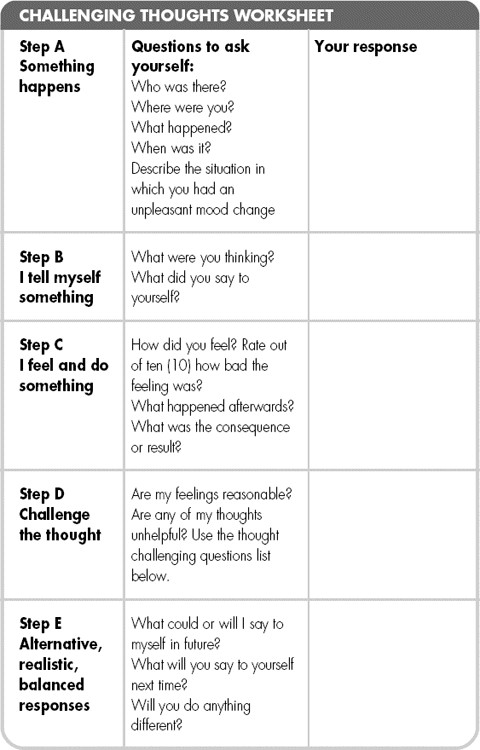 CHALLENGING THOUGHTS WORKSHEET

| Step A Something happens | Questions to ask yourself: Who was there? Where were you? What happened? When was it? Describe the situation in which you had an unpleasant mood change | Your response |
|---|---|---|
| Step B I tell myself something | What were you thinking? What did you say to yourself? | |
| Step C I feel and do something | How did you feel? Rate out of ten (10) how bad the feeling was? What happened afterwards? What was the consequence or result? | |
| Step D Challenge the thought | Are my feelings reasonable? Are any of my thoughts unhelpful? Use the thought challenging questions list below. | |
| Step E Alternative, realistic, balanced responses | What could or will I say to myself in future? What will you say to yourself next time? Will you do anything different? | |